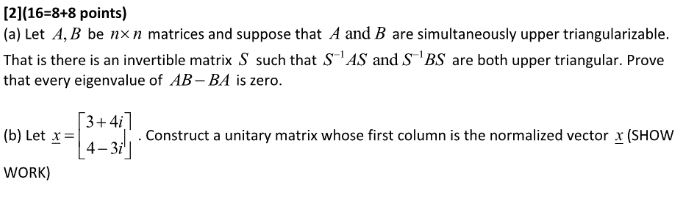 [2](16=8+8 points)
(a) Let $A, B$ be $n \times n$ matrices and suppose that $A$ and $B$ are simultaneously upper triangularizable. That is there is an invertible matrix $S$ such that $S^{-1}AS$ and $S^{-1}BS$ are both upper triangular. Prove that every eigenvalue of $AB - BA$ is zero.

(b) Let $\underline{x} = \begin{bmatrix} 3+4i \\ 4-3i \end{bmatrix}$. Construct a unitary matrix whose first column is the normalized vector $\underline{x}$ (SHOW WORK)